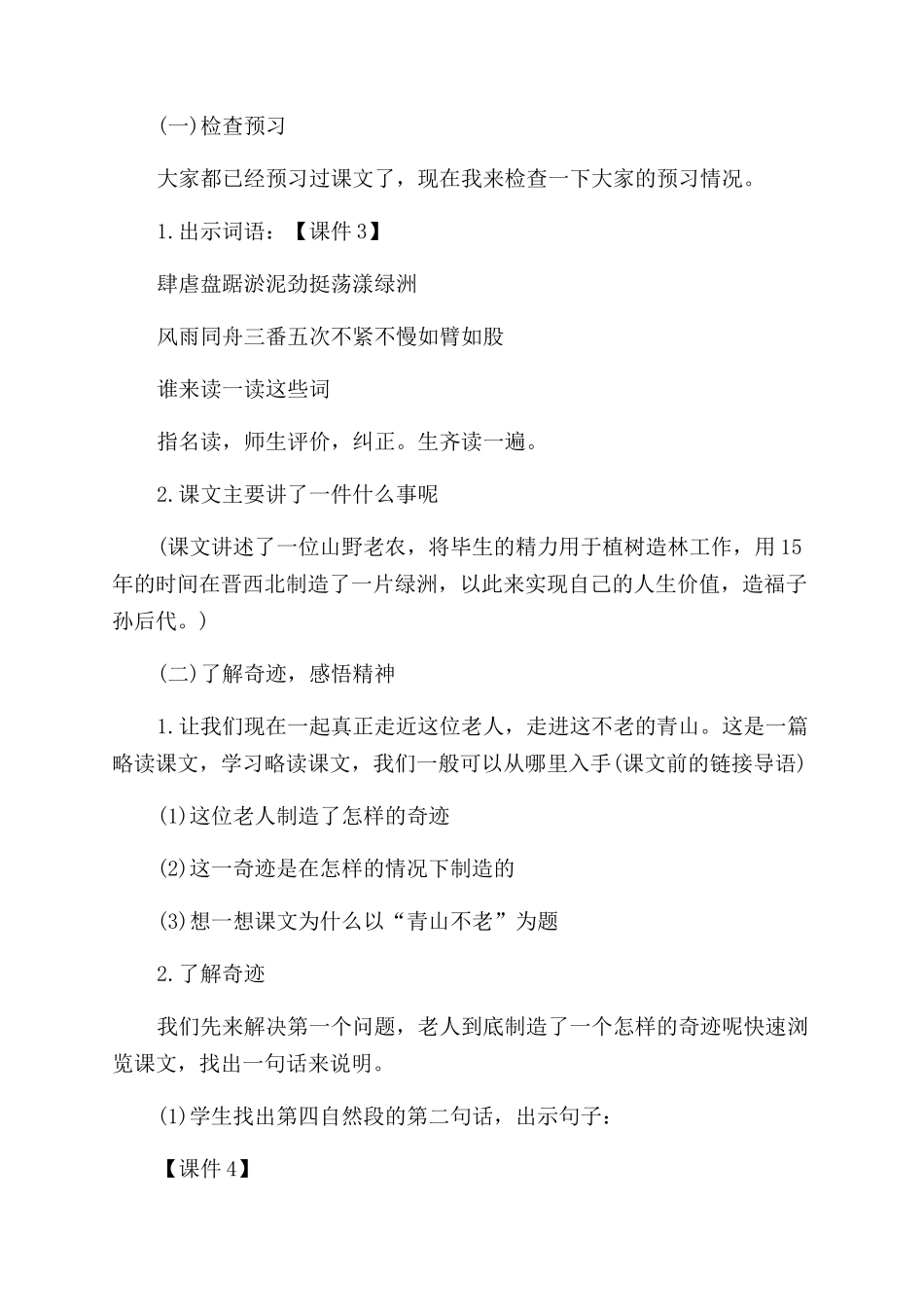 (一)检查预习

大家都已经预习过课文了，现在我来检查一下大家的预习情况。

1.出示词语：【课件3】

肆虐盘踞淤泥劲挺荡漾绿洲

风雨同舟三番五次不紧不慢如臂如股

谁来读一读这些词

指名读，师生评价，纠正。生齐读一遍。

2.课文主要讲了一件什么事呢

(课文讲述了一位山野老农，将毕生的精力用于植树造林工作，用15年的时间在晋西北制造了一片绿洲，以此来实现自己的人生价值，造福子孙后代。)

(二)了解奇迹，感悟精神

1.让我们现在一起真正走近这位老人，走进这不老的青山。这是一篇略读课文，学习略读课文，我们一般可以从哪里入手(课文前的链接导语)

(1)这位老人制造了怎样的奇迹

(2)这一奇迹是在怎样的情况下制造的

(3)想一想课文为什么以“青山不老”为题

2.了解奇迹

我们先来解决第一个问题，老人到底制造了一个怎样的奇迹呢快速浏览课文，找出一句话来说明。

(1)学生找出第四自然段的第二句话，出示句子：

【课件4】